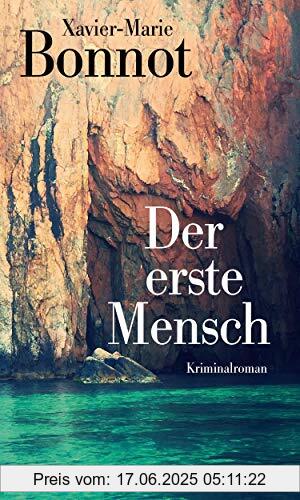 Xavier-Marie
Bonnot

Der erste Mensch

Kriminalroman

Preis vom: 17.06.2025 05:11:22